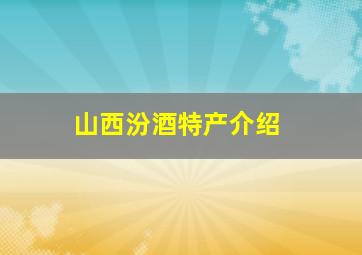 山西汾酒特产介绍